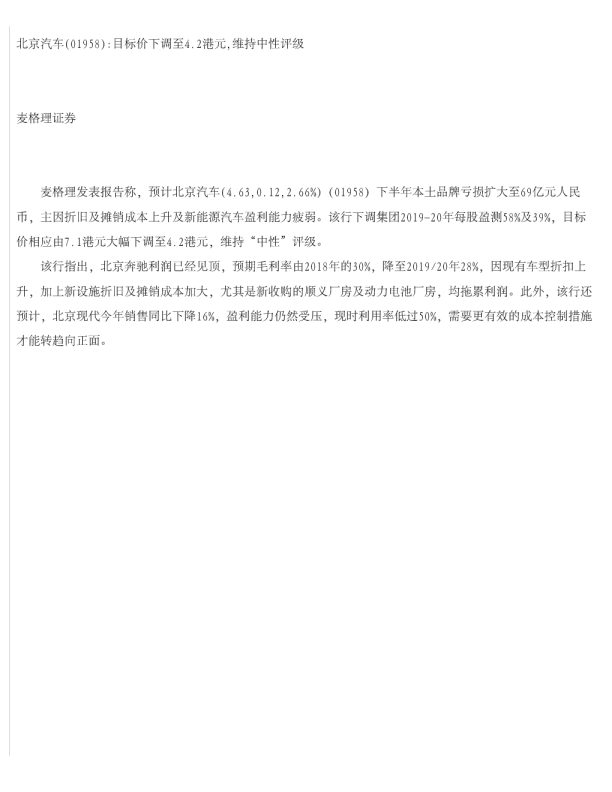 北京汽车(01958):目标价下调至4.2港元,维持中性评级

麦格理证券

麦格理发表报告称，预计北京汽车(4.63,0.12,2.66%)(01958)下半年本土品牌亏损扩大至69亿元人民币，主因折旧及摊销成本上升及新能源汽车盈利能力疲弱。该行下调集团2019-20年每股盈测58%及39%，目标价相应由7.1港元大幅下调至4.2港元，维持“中性”评级。

该行指出，北京奔驰利润已经见顶，预期毛利率由2018年的30%，降至2019/20年28%，因现有车型折扣上升，加上新设施折旧及摊销成本加大，尤其是新收购的顺义厂房及动力电池厂房，均拖累利润。此外，该行还预计，北京现代今年销售同比下降16%，盈利能力仍然受压，现时利用率低过50%，需要更有效的成本控制措施才能转趋向正面。